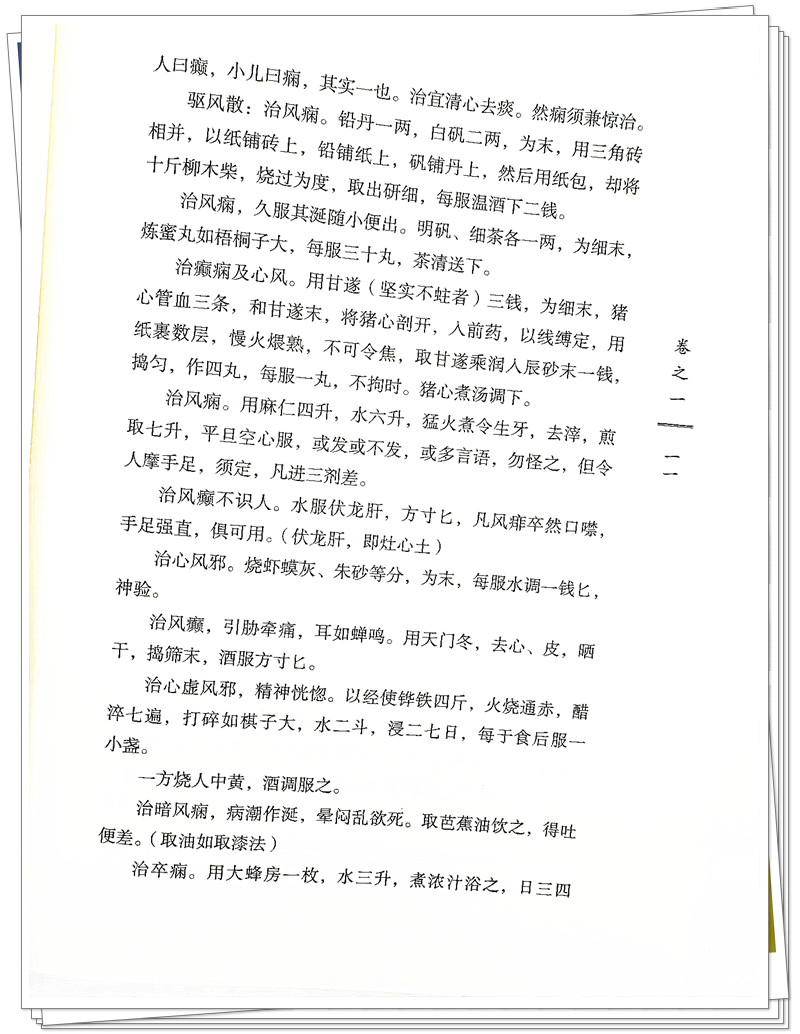 人曰癫，小儿曰痫，其实一也。治宜清心去痰。然痫须兼惊治。

驱风散：治风痫。铅丹一两，白矾二两，为末，用三角砖相并，以纸铺砖上，铅铺纸上，矾铺丹上，然后用纸包，却将十斤柳木柴，烧过为度，取出研细，每服温酒下二钱。

治风痫，久服其涎随小便出。明矾、细茶各一两，为细末，炼蜜丸如梧桐子大，每服三十丸，茶清送下。

治癫痫及心风。用甘遂（坚实不蛀者）三钱，为细末，猪心管血三条，和甘遂末，将猪心剖开，入前药，以线缚定，用纸裹数层，慢火煨熟，不可令焦，取甘遂乘润入辰砂末一钱，捣匀，作四丸，每服一丸，不拘时。猪心煮汤调下。

治风痫。用麻仁四升，水六升，猛火煮令生牙，去滓，煎取七升，平旦空心服，或发或不发，或多言语，勿怪之，但令人摩手足，须定，凡进三剂差。

治风癫不识人。水服伏龙肝，方寸匕，凡风痱卒然口噤，手足强直，俱可用。（伏龙肝，即灶心土）

治心风邪。烧虾蟆灰、朱砂等分，为末，每服水调一钱匕，神验。

治风癫，引胁牵痛，耳如蝉鸣。用天门冬，去心、皮，晒干，捣筛末，酒服方寸匕。

治心虚风邪，精神恍惚。以经使铧铁四斤，火烧通赤，醋淬七遍，打碎如棋子大，水二斗，浸二七日，每于食后服一小盏。

一方烧人中黄，酒调服之。

治暗风痫，病潮作涎，晕闷乱欲死。取芭蕉油饮之，得吐便差。（取油如取漆法）

治卒痫。用大蜂房一枚，水三升，煮浓汁浴之，日三四

卷之一

一一